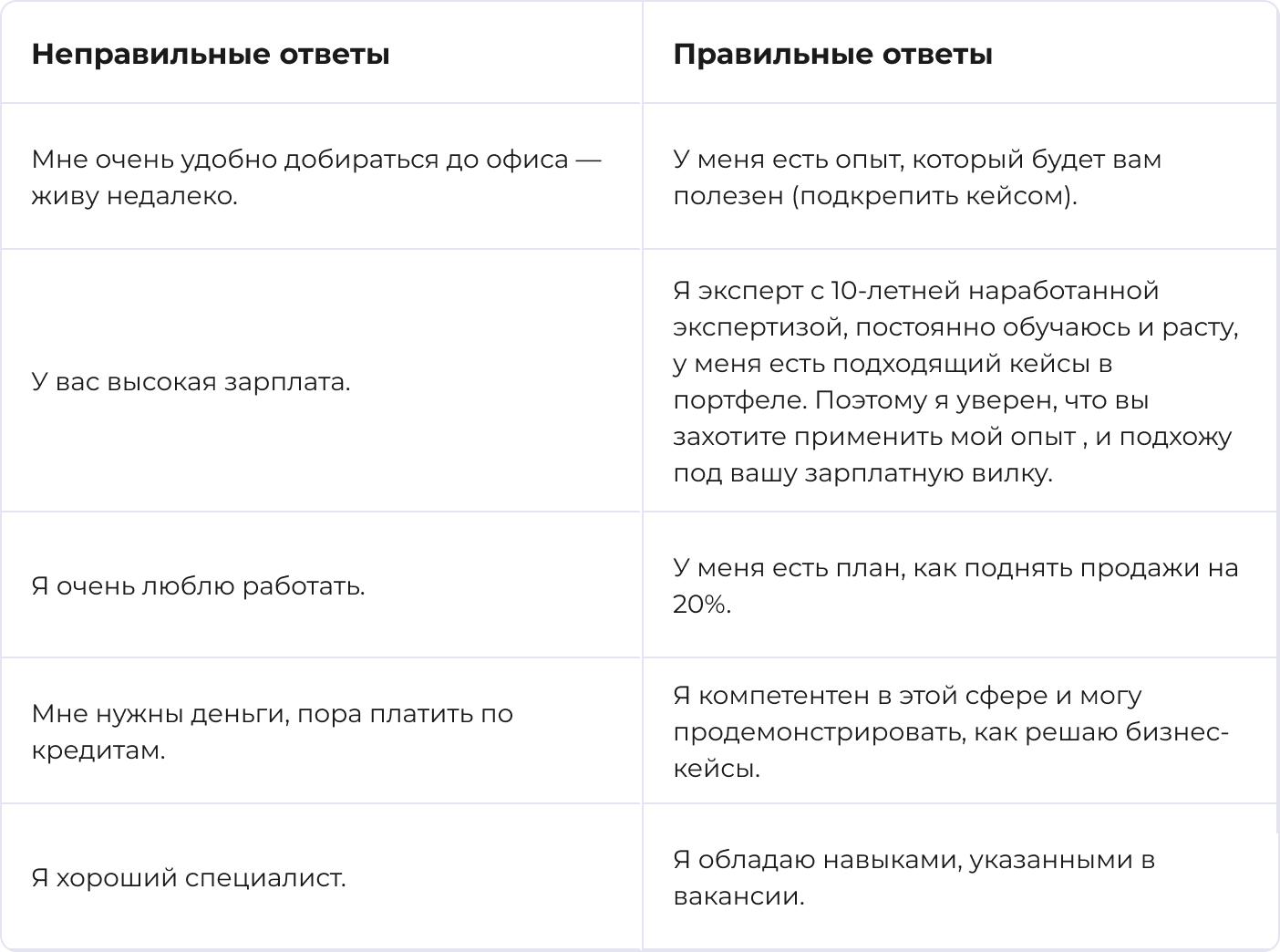 | Неправильные ответы | Правильные ответы |
|---|---|
| Мне очень удобно добираться до офиса — живу недалеко. | У меня есть опыт, который будет вам полезен (подкрепить кейсом). |
| У вас высокая зарплата. | Я эксперт с 10-летней наработанной экспертизой, постоянно обучаюсь и расту, у меня есть подходящий кейсы в портфеле. Поэтому я уверен, что вы захотите применить мой опыт , и подхожу под вашу зарплатную вилку. |
| Я очень люблю работать. | У меня есть план, как поднять продажи на 20%. |
| Мне нужны деньги, пора платить по кредитам. | Я компетентен в этой сфере и могу продемонстрировать, как решаю бизнес-кейсы. |
| Я хороший специалист. | Я обладаю навыками, указанными в вакансии. |